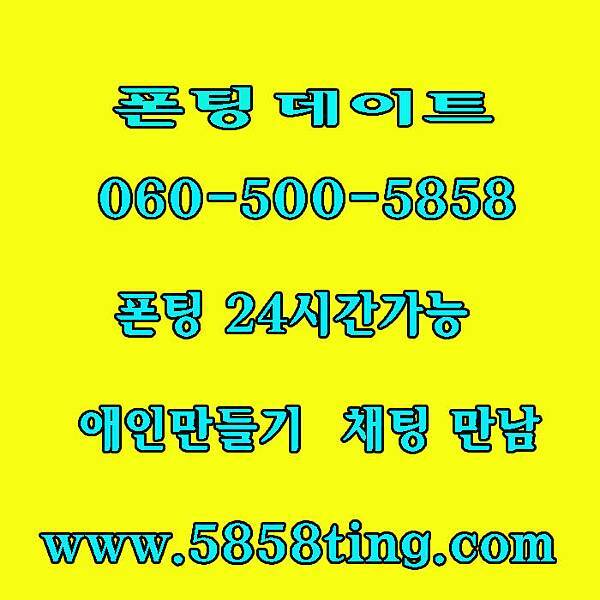 폰팅 데이트

060-500-5858

폰팅 24시간가능

애인만들기 채팅 만남

www.5858ting.com